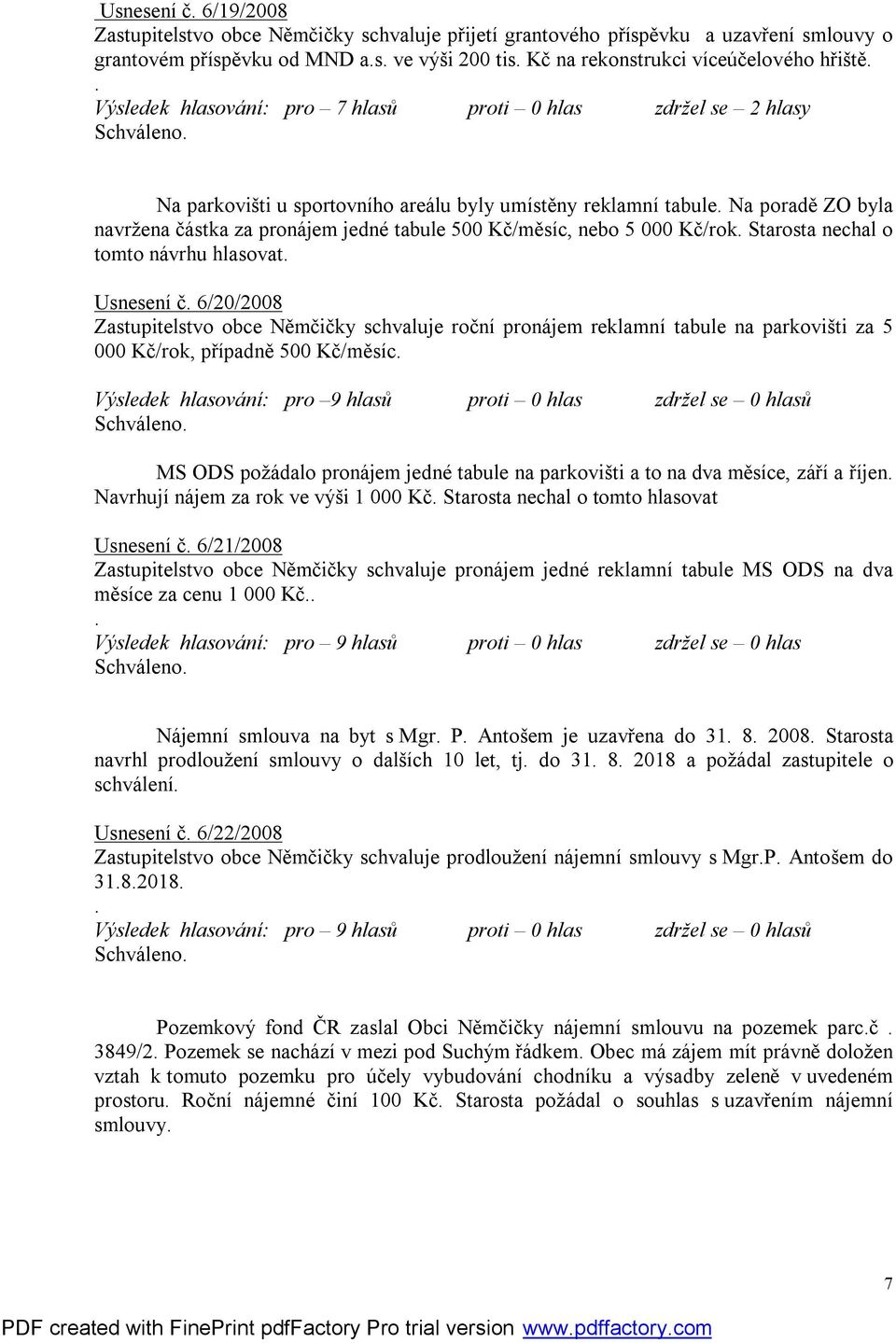 Usnesení č. 6/19/2008
Zastupitelstvo obce Němčičky schvaluje přijetí grantového příspěvku a uzavření smlouvy o grantovém příspěvku od MND a.s. ve výši 200 tis. Kč na rekonstrukci víceúčelového hřiště.
.
Výsledek hlasování: pro – 7 hlasů proti – 0 hlas zdržel se – 2 hlasy
Schváleno.

Na parkovišti u sportovního areálu byly umístěny reklamní tabule. Na poradě ZO byla navržena částka za pronájem jedné tabule 500 Kč/měsíc, nebo 5 000 Kč/rok. Starosta nechal o tomto návrhu hlasovat.

Usnesení č. 6/20/2008
Zastupitelstvo obce Němčičky schvaluje roční pronájem reklamní tabule na parkovišti za 5 000 Kč/rok, případně 500 Kč/měsíc.

Výsledek hlasování: pro –9 hlasů proti – 0 hlas zdržel se – 0 hlasů
Schváleno.

MS ODS požádalo pronájem jedné tabule na parkovišti a to na dva měsíce, září a říjen. Navrhují nájem za rok ve výši 1 000 Kč. Starosta nechal o tomto hlasovat

Usnesení č. 6/21/2008
Zastupitelstvo obce Němčičky schvaluje pronájem jedné reklamní tabule MS ODS na dva měsíce za cenu 1 000 Kč..
.
Výsledek hlasování: pro – 9 hlasů proti – 0 hlas zdržel se – 0 hlas
Schváleno.

Nájemní smlouva na byt s Mgr. P. Antošem je uzavřena do 31. 8. 2008. Starosta navrhl prodloužení smlouvy o dalších 10 let, tj. do 31. 8. 2018 a požádal zastupitele o schválení.

Usnesení č. 6/22/2008
Zastupitelstvo obce Němčičky schvaluje prodloužení nájemní smlouvy s Mgr.P. Antošem do 31.8.2018.
.
Výsledek hlasování: pro – 9 hlasů proti – 0 hlas zdržel se – 0 hlasů
Schváleno.

Pozemkový fond ČR zaslal Obci Němčičky nájemní smlouvu na pozemek parc.č . 3849/2. Pozemek se nachází v mezi pod Suchým řádkem. Obec má zájem mít právně doložen vztah k tomuto pozemku pro účely vybudování chodníku a výsadby zeleně v uvedeném prostoru. Roční nájemné činí 100 Kč. Starosta požádal o souhlas s uzavřením nájemní smlouvy.

7

PDF created with FinePrint pdfFactory Pro trial version www.pdffactory.com